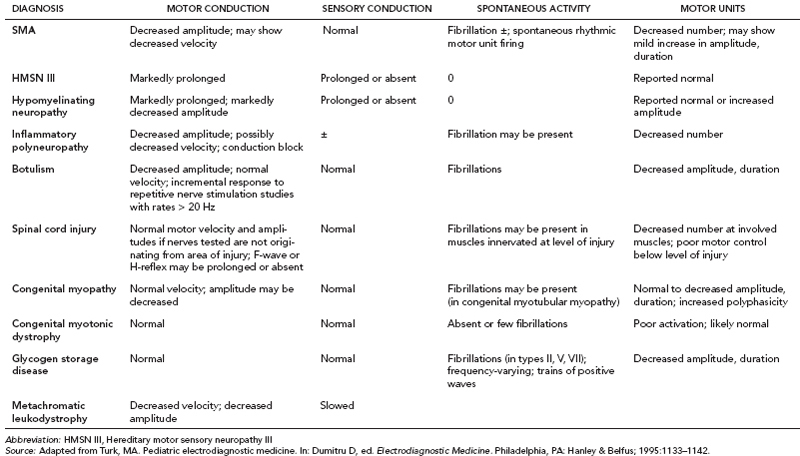 | DIAGNOSIS | MOTOR CONDUCTION | SENSORY CONDUCTION | SPONTANEOUS ACTIVITY | MOTOR UNITS |
|---|---|---|---|---|
| SMA | Decreased amplitude; may show decreased velocity | Normal | Fibrillation ±; spontaneous rhythmic motor unit firing | Decreased number; may show mild increase in amplitude, duration |
| HMSN III | Markedly prolonged | Prolonged or absent | 0 | Reported normal |
| Hypomyelinating neuropathy | Markedly prolonged; markedly decreased amplitude | Prolonged or absent | 0 | Reported normal or increased amplitude |
| Inflammatory polyneuropathy | Decreased amplitude; possibly decreased velocity; conduction block | ± | Fibrillation may be present | Decreased number |
| Botulism | Decreased amplitude; normal velocity; incremental response to repetitive nerve stimulation studies with rates > 20 Hz | Normal | Fibrillations | Decreased amplitude, duration |
| Spinal cord injury | Normal motor velocity and amplitudes if nerves tested are not originating from area of injury; F-wave or H-reflex may be prolonged or absent | Normal | Fibrillations may be present in muscles innervated at level of injury | Decreased number at involved muscles; poor motor control below level of injury |
| Congenital myopathy | Normal velocity; amplitude may be decreased | Normal | Fibrillations may be present (in congenital myotubular myopathy) | Normal to decreased amplitude, duration; increased polyphasicity |
| Congenital myotonic dystrophy | Normal | Normal | Absent or few fibrillations | Poor activation; likely normal |
| Glycogen storage disease | Normal | Normal | Fibrillations (in types II, V, VII); frequency-varying; trains of positive waves | Decreased amplitude, duration |
| Metachromatic leukodystrophy | Decreased velocity; decreased amplitude | Slowed | | |

Abbreviation: HMSN III, Hereditary motor sensory neuropathy III
Source: Adapted from Turk, MA. Pediatric electrodiagnostic medicine. In: Dumitru D, ed. Electrodiagnostic Medicine. Philadelphia, PA: Hanley & Belfus; 1995:1133–1142.